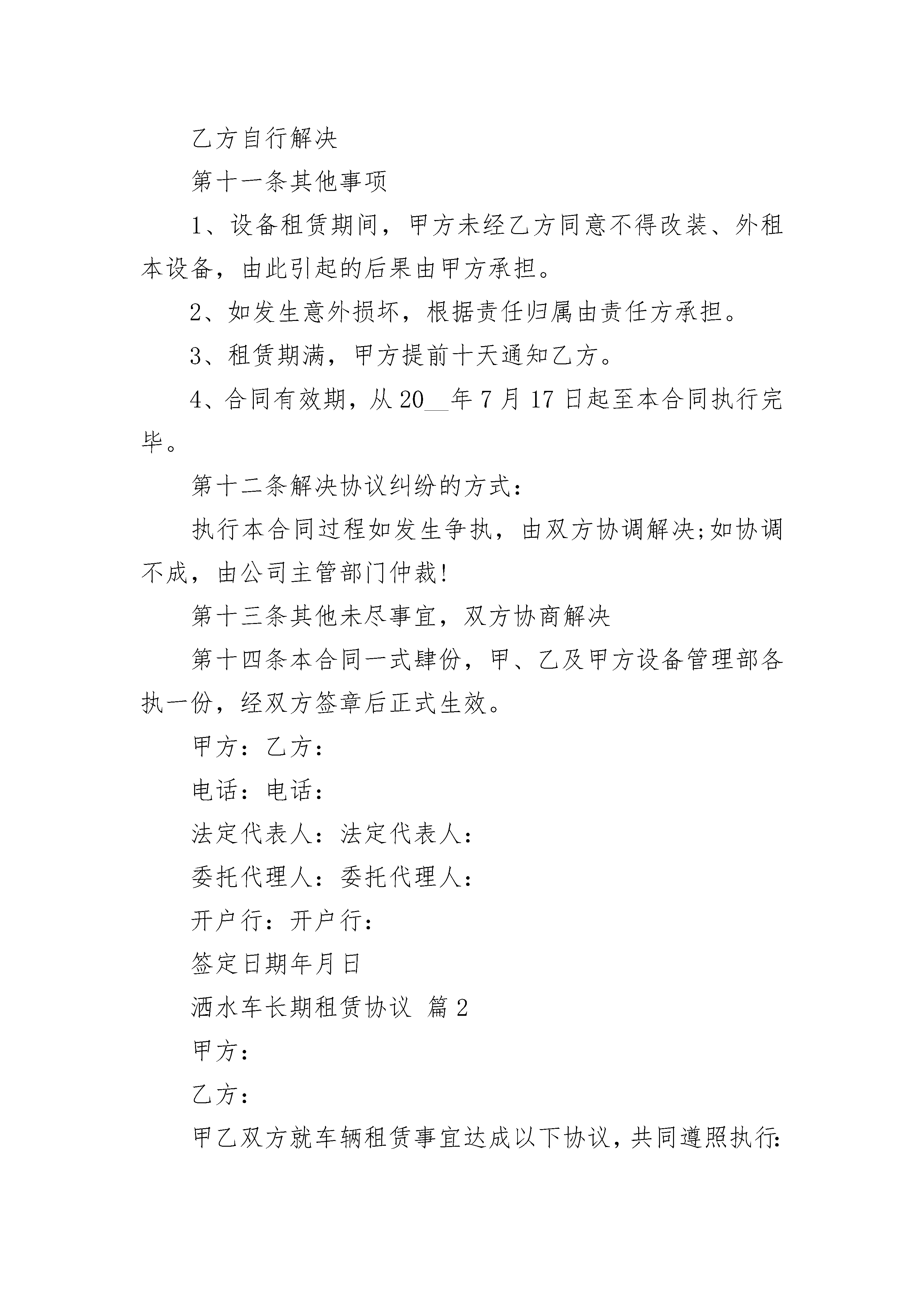 乙方自行解决

第十一条其他事项

1、设备租赁期间，甲方未经乙方同意不得改装、外租本设备，由此引起的后果由甲方承担。

2、如发生意外损坏，根据责任归属由责任方承担。

3、租赁期满，甲方提前十天通知乙方。

4、合同有效期，从20__年7月17日起至本合同执行完毕。

第十二条解决协议纠纷的方式：

执行本合同过程如发生争执，由双方协调解决;如协调不成，由公司主管部门仲裁!

第十三条其他未尽事宜，双方协商解决

第十四条本合同一式肆份，甲、乙及甲方设备管理部各执一份，经双方签章后正式生效。

甲方：乙方：

电话：电话：

法定代表人：法定代表人：

委托代理人：委托代理人：

开户行：开户行：

签定日期年月日

洒水车长期租赁协议 篇2

甲方：

乙方：

甲乙双方就车辆租赁事宜达成以下协议，共同遵照执行：